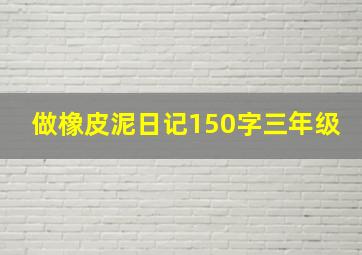 做橡皮泥日记150字三年级